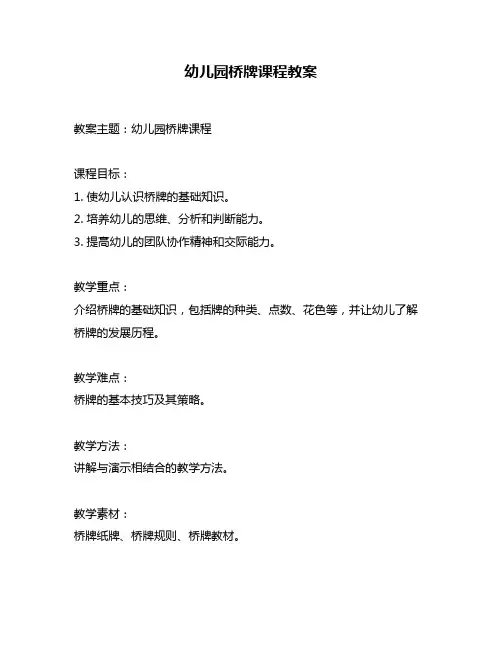 幼儿园桥牌课程教案

教案主题：幼儿园桥牌课程

课程目标：
1. 使幼儿认识桥牌的基础知识。
2. 培养幼儿的思维、分析和判断能力。
3. 提高幼儿的团队协作精神和交际能力。

教学重点：
介绍桥牌的基础知识，包括牌的种类、点数、花色等，并让幼儿了解桥牌的发展历程。

教学难点：
桥牌的基本技巧及其策略。

教学方法：
讲解与演示相结合的教学方法。

教学素材：
桥牌纸牌、桥牌规则、桥牌教材。